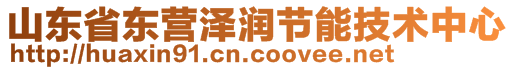 山东省东营泽润节能技术中心
http://huaxin91.cn.coovee.net